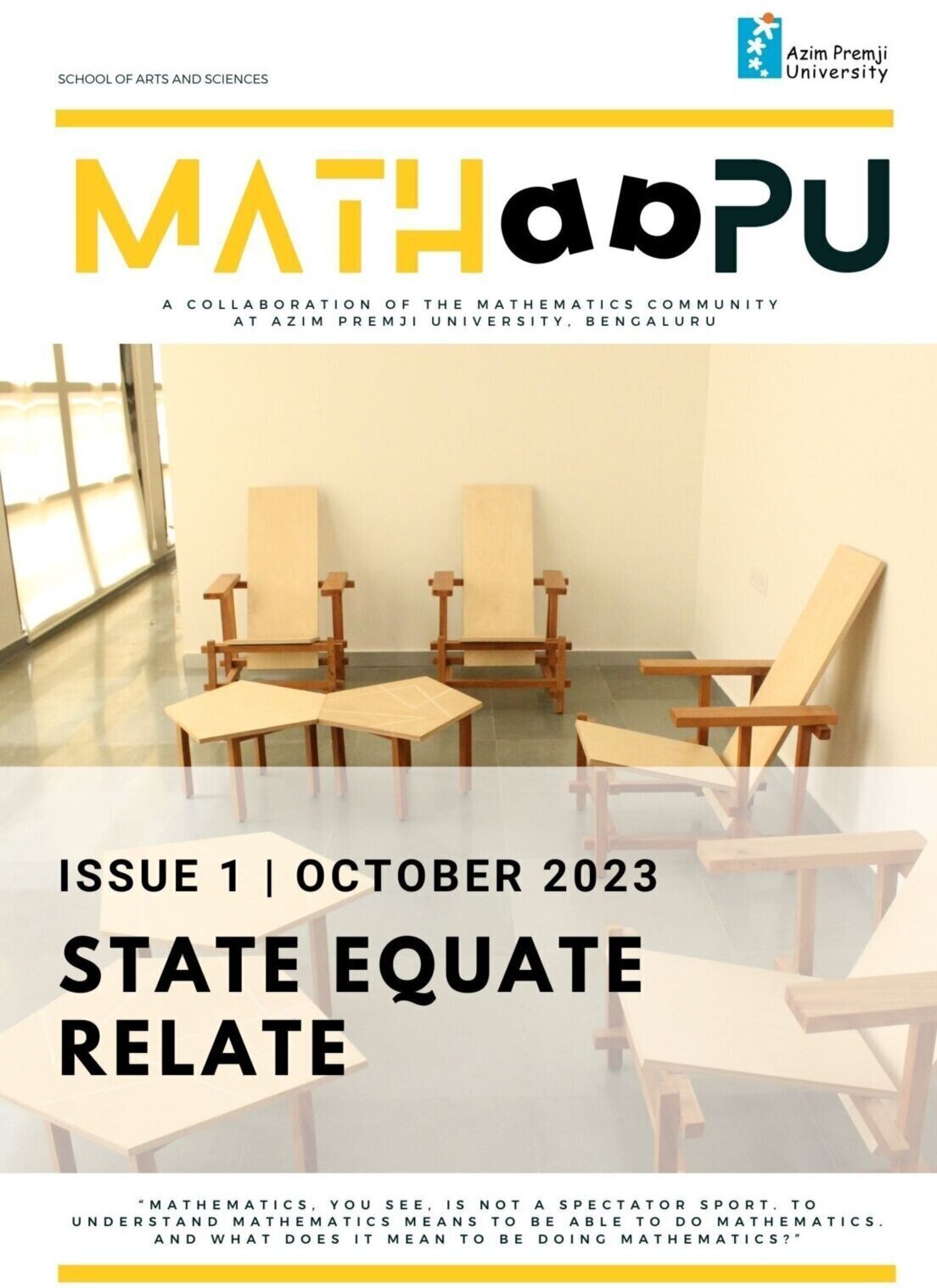 SCHOOL OF ARTS AND SCIENCES

Azim Premji University

MATHabPU

A COLLABORATION OF THE MATHEMATICS COMMUNITY AT AZIM PREMJI UNIVERSITY, BENGALURU

ISSUE 1 | OCTOBER 2023

STATE EQUATE RELATE

"MATHEMATICS, YOU SEE, IS NOT A SPECTATOR SPORT. TO UNDERSTAND MATHEMATICS MEANS TO BE ABLE TO DO MATHEMATICS. AND WHAT DOES IT MEAN TO BE DOING MATHEMATICS?"